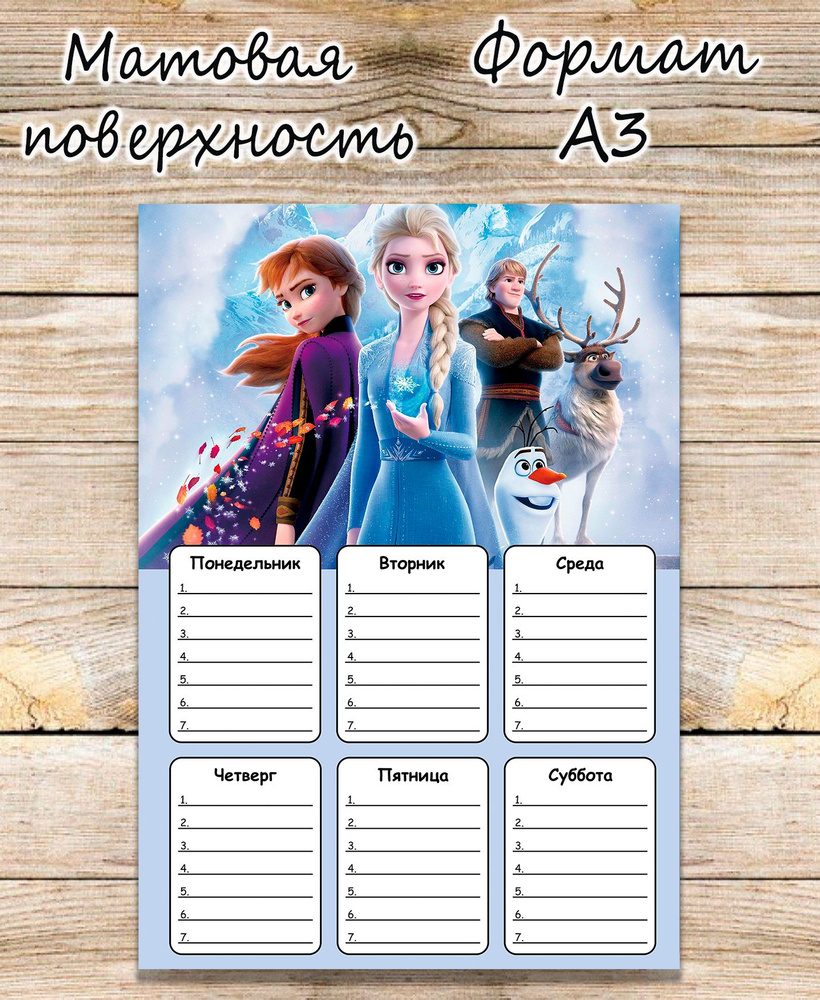 Матовая поверхность

Формат А3

Понедельник
1.
2.
3.
4.
5.
6.
7.

Вторник
1.
2.
3.
4.
5.
6.
7.

Среда
1.
2.
3.
4.
5.
6.
7.

Четверг
1.
2.
3.
4.
5.
6.
7.

Пятница
1.
2.
3.
4.
5.
6.
7.

Суббота
1.
2.
3.
4.
5.
6.
7.